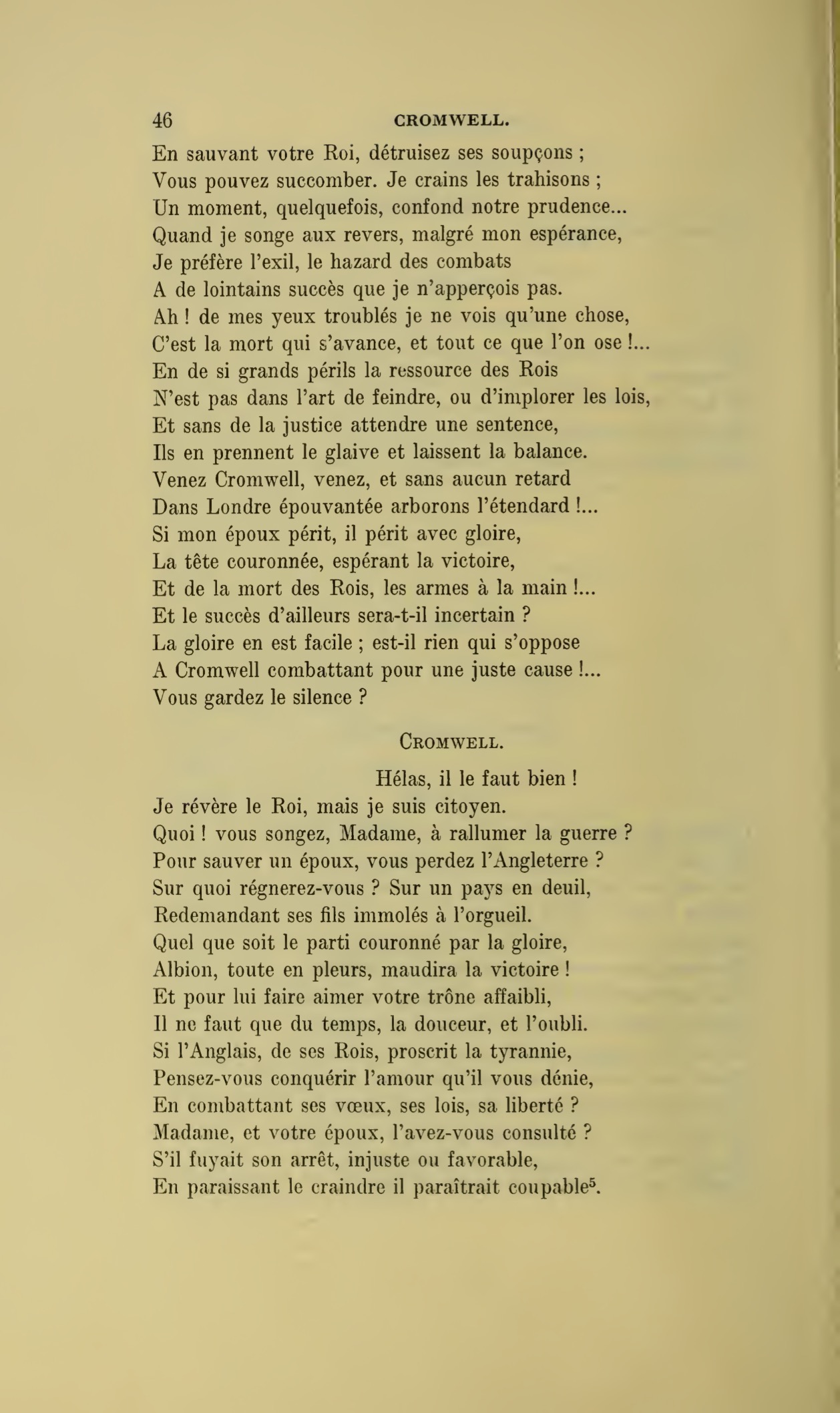 46 CROMWELL.

En sauvant votre Roi, détruisez ses soupçons ;
Vous pouvez succomber. Je crains les trahisons ;
Un moment, quelquefois, confond notre prudence...
Quand je songe aux revers, malgré mon espérance,
Je préfère l'exil, le hazard des combats
A de lointains succès que je n'apperçois pas.
Ah ! de mes yeux troublés je ne vois qu'une chose,
C'est la mort qui s'avance, et tout ce que l'on ose !...
En de si grands périls la ressource des Rois
N'est pas dans l'art de feindre, ou d'implorer les lois,
Et sans de la justice attendre une sentence,
Ils en prennent le glaive et laissent la balance.
Venez Cromwell, venez, et sans aucun retard
Dans Londre épouvantée arborons l'étendard !...
Si mon époux périt, il périt avec gloire,
La tête couronnée, espérant la victoire,
Et de la mort des Rois, les armes à la main !...
Et le succès d'ailleurs sera-t-il incertain ?
La gloire en est facile ; est-il rien qui s'oppose
A Cromwell combattant pour une juste cause !...
Vous gardez le silence ?

CROMWELL.

Hélas, il le faut bien !
Je révère le Roi, mais je suis citoyen.
Quoi ! vous songez, Madame, à rallumer la guerre ?
Pour sauver un époux, vous perdez l'Angleterre ?
Sur quoi régnerez-vous ? Sur un pays en deuil,
Redemandant ses fils immolés à l'orgueil.
Quel que soit le parti couronné par la gloire,
Albion, toute en pleurs, maudira la victoire !
Et pour lui faire aimer votre trône affaibli,
Il ne faut que du temps, la douceur, et l'oubli.
Si l'Anglais, de ses Rois, proscrit la tyrannie,
Pensez-vous conquérir l'amour qu'il vous dénie,
En combattant ses vœux, ses lois, sa liberté ?
Madame, et votre époux, l'avez-vous consulté ?
S'il fuyait son arrêt, injuste ou favorable,
En paraissant le craindre il paraîtrait coupable$^5$.